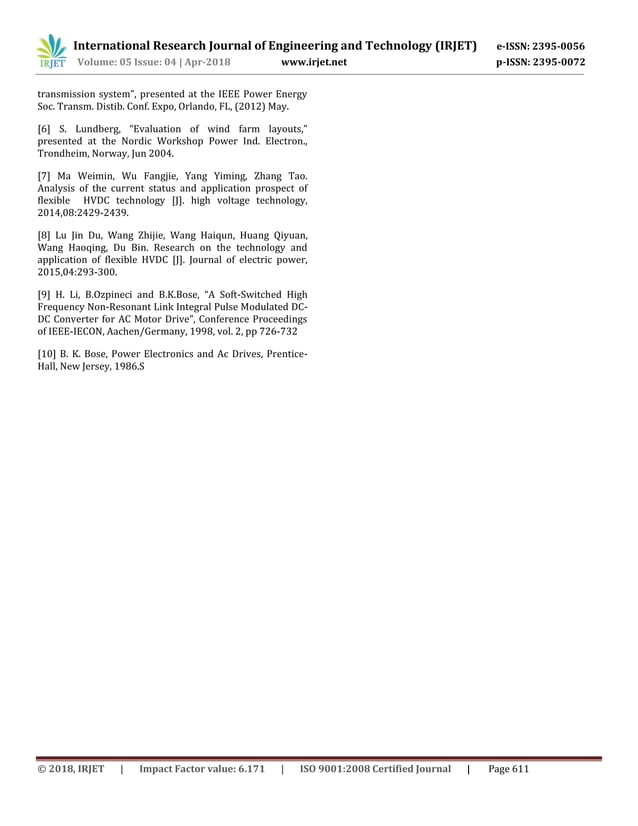 IRJET International Research Journal of Engineering and Technology (IRJET) e-ISSN: 2395-0056
Volume: 05 Issue: 04 | Apr-2018 www.irjet.net p-ISSN: 2395-0072

transmission system", presented at the IEEE Power Energy Soc. Transm. Distib. Conf. Expo, Orlando, FL, (2012) May.

[6] S. Lundberg, "Evaluation of wind farm layouts," presented at the Nordic Workshop Power Ind. Electron., Trondheim, Norway, Jun 2004.

[7] Ma Weimin, Wu Fangjie, Yang Yiming, Zhang Tao. Analysis of the current status and application prospect of flexible HVDC technology [J]. high voltage technology, 2014,08:2429-2439.

[8] Lu Jin Du, Wang Zhijie, Wang Haiqun, Huang Qiyuan, Wang Haoqing, Du Bin. Research on the technology and application of flexible HVDC [J]. Journal of electric power, 2015,04:293-300.

[9] H. Li, B.Ozpineci and B.K.Bose, "A Soft-Switched High Frequency Non-Resonant Link Integral Pulse Modulated DC-DC Converter for AC Motor Drive", Conference Proceedings of IEEE-IECON, Aachen/Germany, 1998, vol. 2, pp 726-732

[10] B. K. Bose, Power Electronics and Ac Drives, Prentice-Hall, New Jersey, 1986.S

© 2018, IRJET | Impact Factor value: 6.171 | ISO 9001:2008 Certified Journal | Page 611